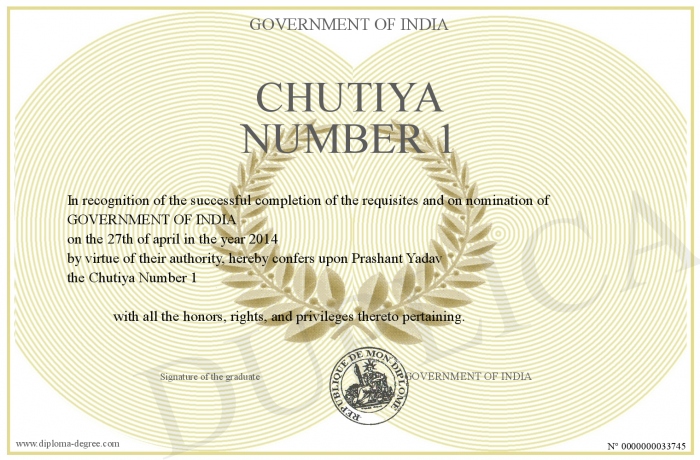 GOVERNMENT OF INDIA

CHUTIYA NUMBER 1

In recognition of the successful completion of the requisites and on nomination of GOVERNMENT OF INDIA
on the 27th of april in the year 2014
by virtue of their authority, hereby confers upon Prashant Yadav
the Chutiya Number 1

with all the honors, rights, and privileges thereto pertaining.

Signature of the graduate

REPUBLIQUE DE MON DIPLOME

GOVERNMENT OF INDIA

DUPLICA

www.diploma-degree.com

N° 0000000033745